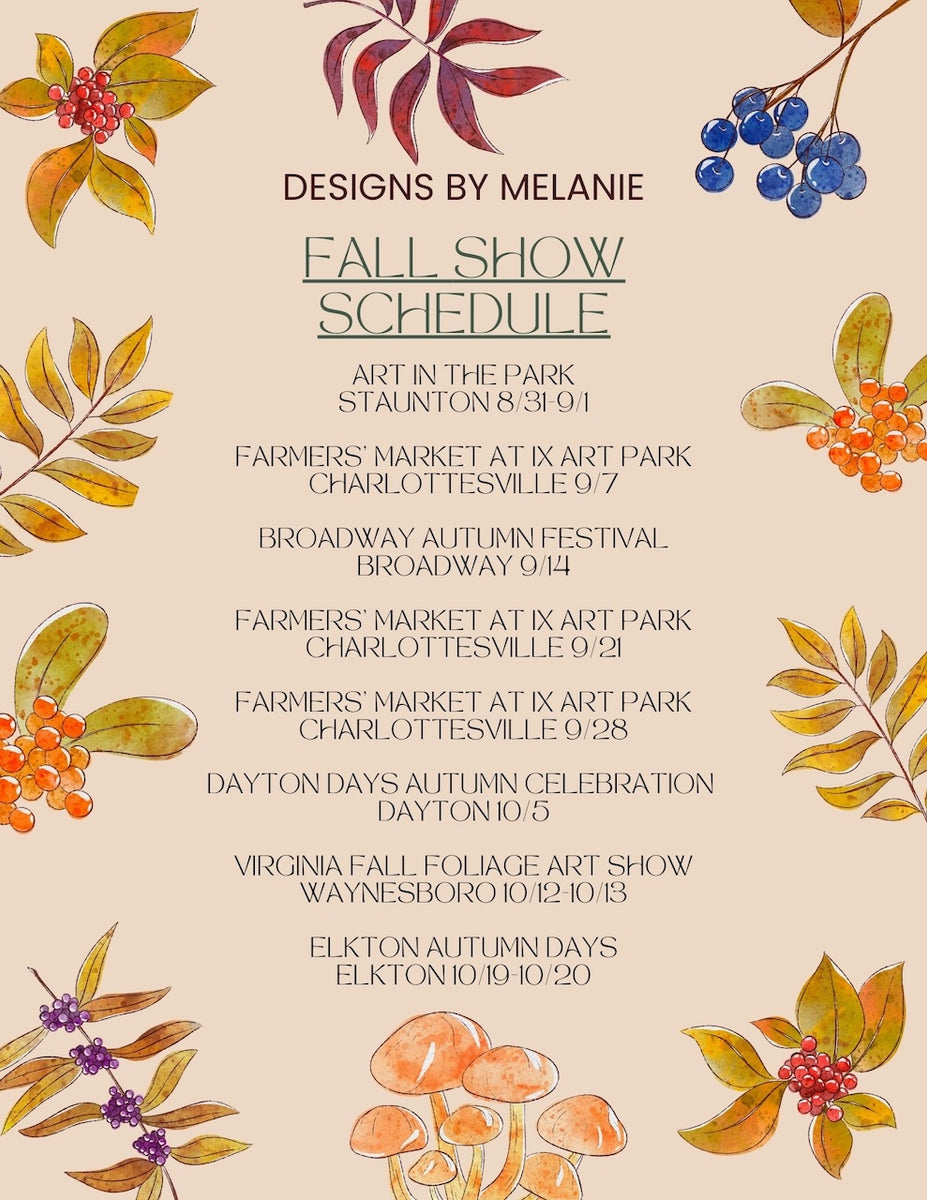 DESIGNS BY MELANIE

FALL SHOW SCHEDULE

ART IN THE PARK
STAUNTON 8/31-9/1

FARMERS' MARKET AT IX ART PARK
CHARLOTTESVILLE 9/7

BROADWAY AUTUMN FESTIVAL
BROADWAY 9/14

FARMERS' MARKET AT IX ART PARK
CHARLOTTESVILLE 9/21

FARMERS' MARKET AT IX ART PARK
CHARLOTTESVILLE 9/28

DAYTON DAYS AUTUMN CELEBRATION
DAYTON 10/5

VIRGINIA FALL FOLIAGE ART SHOW
WAYNESBORO 10/12-10/13

ELKTON AUTUMN DAYS
ELKTON 10/19-10/20